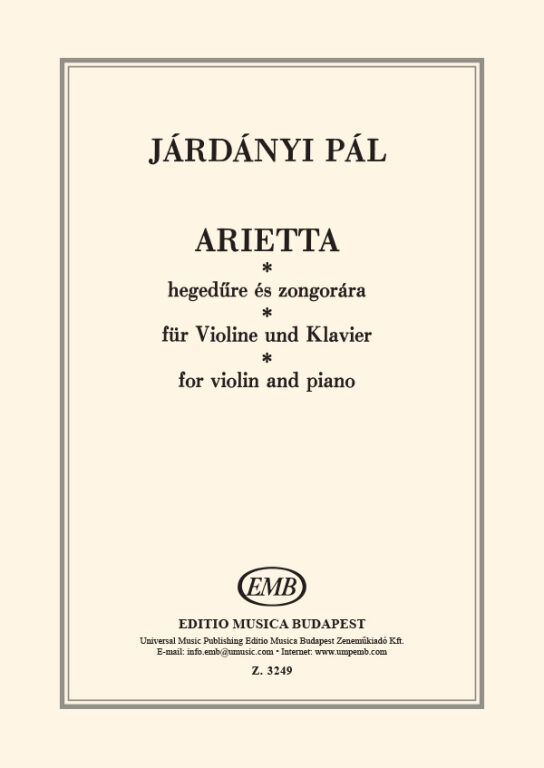 JÁRDÁNYI PÁL

ARIETTA
*
hegedűre és zongorára
*
für Violine und Klavier
*
for violin and piano

EMB

EDITIO MUSICA BUDAPEST
Universal Music Publishing Editio Musica Budapest Zeneműkiadó Kft.
E-mail: info.emb@umusic.com • Internet: www.umpemb.com

Z. 3249